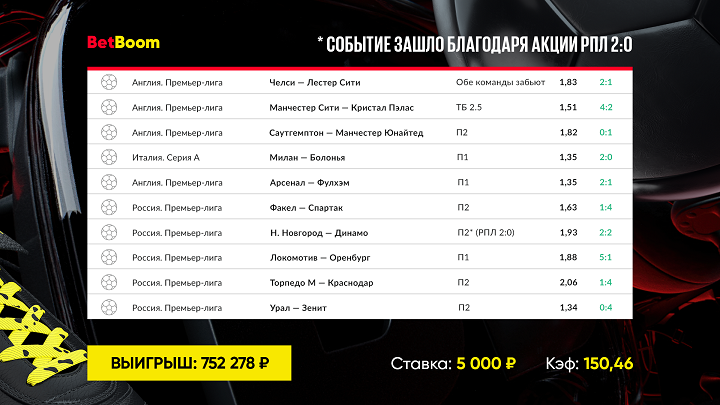 BetBoom

* СОБЫТИЕ ЗАШЛО БЛАГОДАРЯ АКЦИИ РПЛ 2:0

| Англия. Премьер-лига | Челси — Лестер Сити | Обе команды забьют | 1,83 | 2:1 |
|---|---|---|---|---|
| Англия. Премьер-лига | Манчестер Сити — Кристал Пэлас | ТБ 2.5 | 1,51 | 4:2 |
| Англия. Премьер-лига | Саутгемптон — Манчестер Юнайтед | П2 | 1,82 | 0:1 |
| Италия. Серия А | Милан — Болонья | П1 | 1,35 | 2:0 |
| Англия. Премьер-лига | Арсенал — Фулхэм | П1 | 1,35 | 2:1 |
| Россия. Премьер-лига | Факел — Спартак | П2 | 1,63 | 1:4 |
| Россия. Премьер-лига | Н. Новгород — Динамо | П2* (РПЛ 2:0) | 1,93 | 2:2 |
| Россия. Премьер-лига | Локомотив — Оренбург | П1 | 1,88 | 5:1 |
| Россия. Премьер-лига | Торпедо М — Краснодар | П2 | 2,06 | 1:4 |
| Россия. Премьер-лига | Урал — Зенит | П2 | 1,34 | 0:4 |

ВЫИГРЫШ: 752 278 ₽

Ставка: 5 000 ₽

Кэф: 150,46